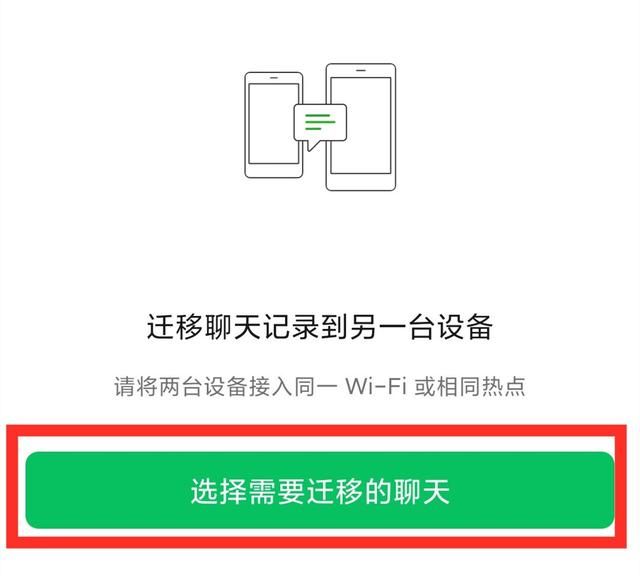 迁移聊天记录到另一台设备

请将两台设备接入同一 Wi-Fi 或相同热点

选择需要迁移的聊天